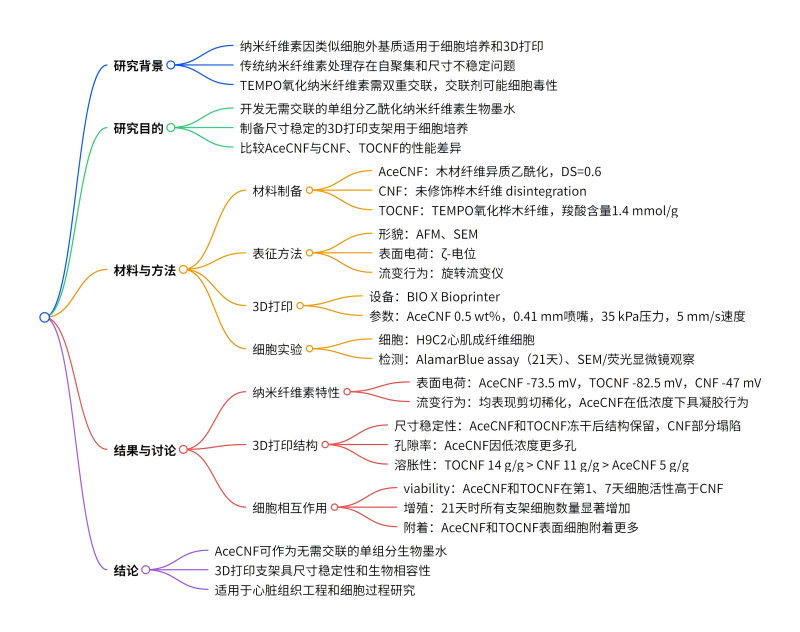 研究背景
纳米纤维素因类似细胞外基质适用于细胞培养和3D打印
传统纳米纤维素处理存在自聚集和尺寸不稳定问题
TEMPO氧化纳米纤维素需双重交联，交联剂可能细胞毒性

研究目的
开发无需交联的单组分乙酰化纳米纤维素生物墨水
制备尺寸稳定的3D打印支架用于细胞培养
比较AceCNF与CNF、TOCNF的性能差异

材料与方法
材料制备
AceCNF：木材纤维异质乙酰化，DS=0.6
CNF：未修饰桦木纤维 disintegration
TOCNF：TEMPO氧化桦木纤维，羧酸含量1.4 mmol/g
表征方法
形貌：AFM、SEM
表面电荷：ζ-电位
流变行为：旋转流变仪
3D打印
设备：BIO X Bioprinter
参数：AceCNF 0.5 wt%，0.41 mm喷嘴，35 kPa压力，5 mm/s速度
细胞实验
细胞：H9C2心肌成纤维细胞
检测：AlamarBlue assay（21天）、SEM/荧光显微镜观察

结果与讨论
纳米纤维素特性
表面电荷：AceCNF -73.5 mV，TOCNF -82.5 mV，CNF -47 mV
流变行为：均表现剪切稀化，AceCNF在低浓度下具凝胶行为
3D打印结构
尺寸稳定性：AceCNF和TOCNF冻干后结构保留，CNF部分塌陷
孔隙率：AceCNF因低浓度更多孔
溶胀性：TOCNF 14 g/g > CNF 11 g/g > AceCNF 5 g/g
细胞相互作用
viability：AceCNF和TOCNF在第1、7天细胞活性高于CNF
增殖：21天时所有支架细胞数量显著增加
附着：AceCNF和TOCNF表面细胞附着更多

结论
AceCNF可作为无需交联的单组分生物墨水
3D打印支架具尺寸稳定性和生物相容性
适用于心脏组织工程和细胞过程研究